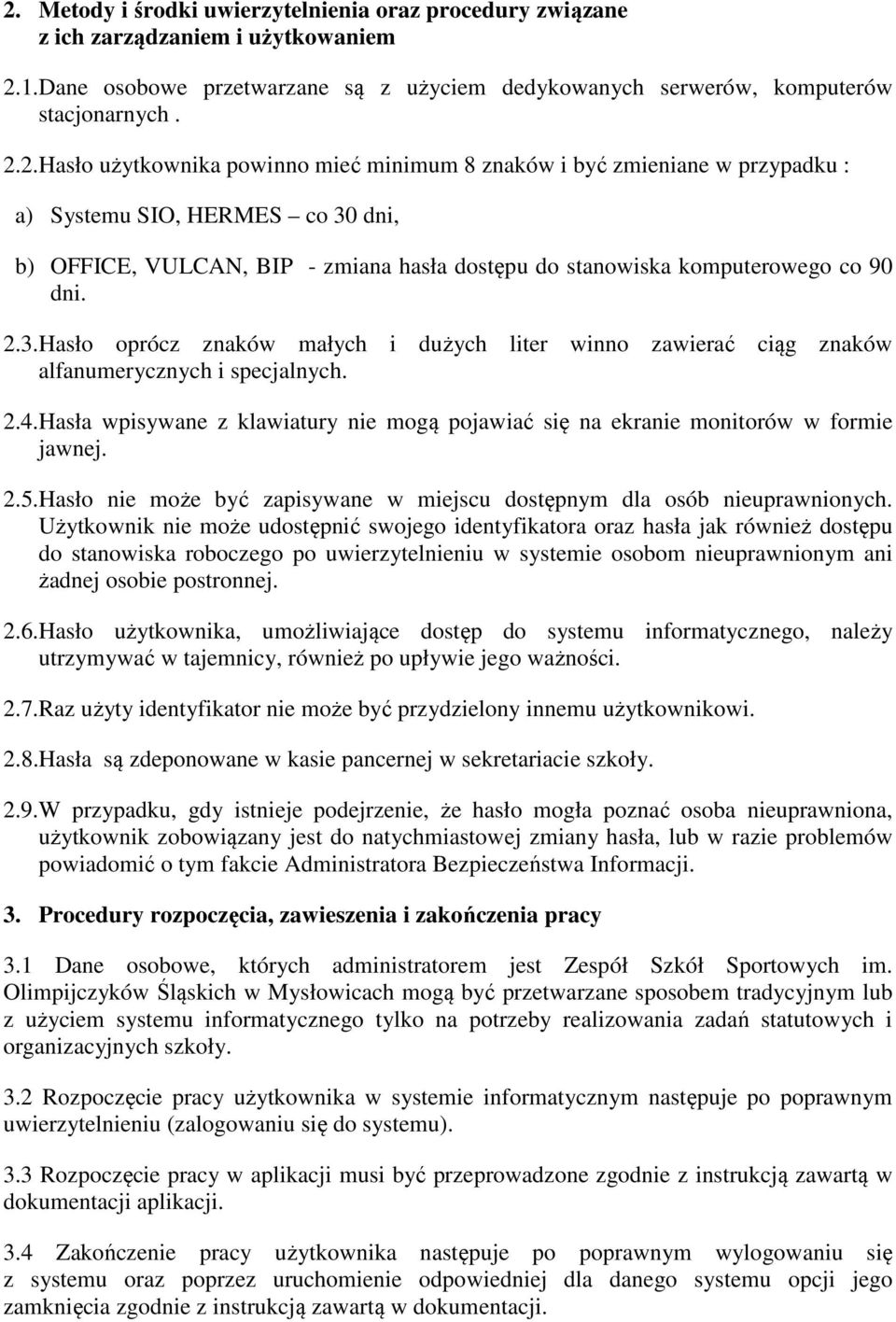 2. Metody i środki uwierzytelnienia oraz procedury związane z ich zarządzaniem i użytkowaniem

2.1.Dane osobowe przetwarzane są z użyciem dedykowanych serwerów, komputerów stacjonarnych .

2.2.Hasło użytkownika powinno mieć minimum 8 znaków i być zmieniane w przypadku :

a) Systemu SIO, HERMES – co 30 dni,

b) OFFICE, VULCAN, BIP - zmiana hasła dostępu do stanowiska komputerowego co 90 dni.

2.3.Hasło oprócz znaków małych i dużych liter winno zawierać ciąg znaków alfanumerycznych i specjalnych.

2.4.Hasła wpisywane z klawiatury nie mogą pojawiać się na ekranie monitorów w formie jawnej.

2.5.Hasło nie może być zapisywane w miejscu dostępnym dla osób nieuprawnionych. Użytkownik nie może udostępnić swojego identyfikatora oraz hasła jak również dostępu do stanowiska roboczego po uwierzytelnieniu w systemie osobom nieuprawnionym ani żadnej osobie postronnej.

2.6.Hasło użytkownika, umożliwiające dostęp do systemu informatycznego, należy utrzymywać w tajemnicy, również po upływie jego ważności.

2.7.Raz użyty identyfikator nie może być przydzielony innemu użytkownikowi.

2.8.Hasła są zdeponowane w kasie pancernej w sekretariacie szkoły.

2.9.W przypadku, gdy istnieje podejrzenie, że hasło mogła poznać osoba nieuprawniona, użytkownik zobowiązany jest do natychmiastowej zmiany hasła, lub w razie problemów powiadomić o tym fakcie Administratora Bezpieczeństwa Informacji.

3. Procedury rozpoczęcia, zawieszenia i zakończenia pracy

3.1 Dane osobowe, których administratorem jest Zespół Szkół Sportowych im. Olimpijczyków Śląskich w Mysłowicach mogą być przetwarzane sposobem tradycyjnym lub z użyciem systemu informatycznego tylko na potrzeby realizowania zadań statutowych i organizacyjnych szkoły.

3.2 Rozpoczęcie pracy użytkownika w systemie informatycznym następuje po poprawnym uwierzytelnieniu (zalogowaniu się do systemu).

3.3 Rozpoczęcie pracy w aplikacji musi być przeprowadzone zgodnie z instrukcją zawartą w dokumentacji aplikacji.

3.4 Zakończenie pracy użytkownika następuje po poprawnym wylogowaniu się z systemu oraz poprzez uruchomienie odpowiedniej dla danego systemu opcji jego zamknięcia zgodnie z instrukcją zawartą w dokumentacji.